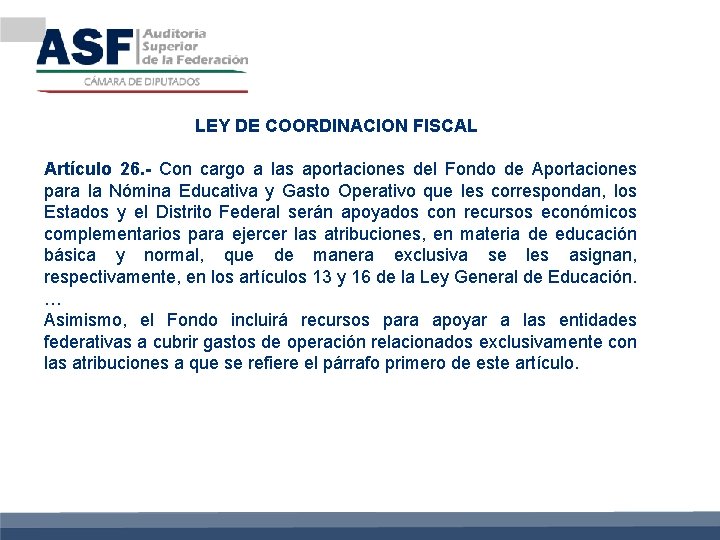 ASF Auditoría Superior de la Federación
CÁMARA DE DIPUTADOS

LEY DE COORDINACION FISCAL

Artículo 26.- Con cargo a las aportaciones del Fondo de Aportaciones para la Nómina Educativa y Gasto Operativo que les correspondan, los Estados y el Distrito Federal serán apoyados con recursos económicos complementarios para ejercer las atribuciones, en materia de educación básica y normal, que de manera exclusiva se les asignan, respectivamente, en los artículos 13 y 16 de la Ley General de Educación.
…
Asimismo, el Fondo incluirá recursos para apoyar a las entidades federativas a cubrir gastos de operación relacionados exclusivamente con las atribuciones a que se refiere el párrafo primero de este artículo.